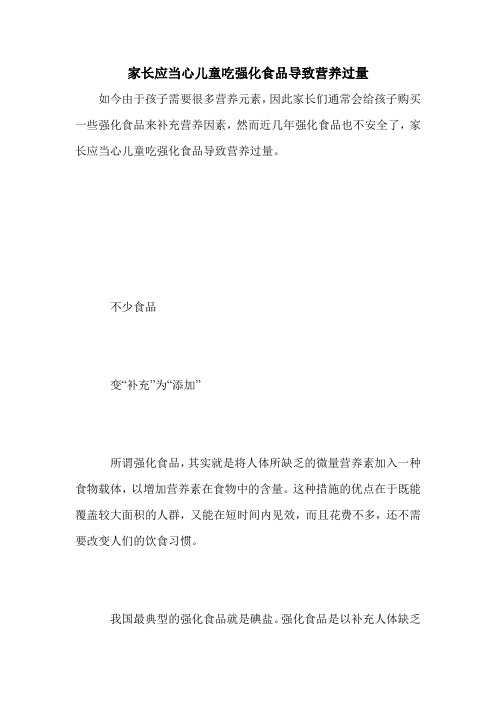 家长应当心儿童吃强化食品导致营养过量

如今由于孩子需要很多营养元素，因此家长们通常会给孩子购买一些强化食品来补充营养因素，然而近几年强化食品也不安全了，家长应当心儿童吃强化食品导致营养过量。

不少食品

变“补充”为“添加”

所谓强化食品，其实就是将人体所缺乏的微量营养素加入一种食物载体，以增加营养素在食物中的含量。这种措施的优点在于既能覆盖较大面积的人群，又能在短时间内见效，而且花费不多，还不需要改变人们的饮食习惯。

我国最典型的强化食品就是碘盐。强化食品是以补充人体缺乏